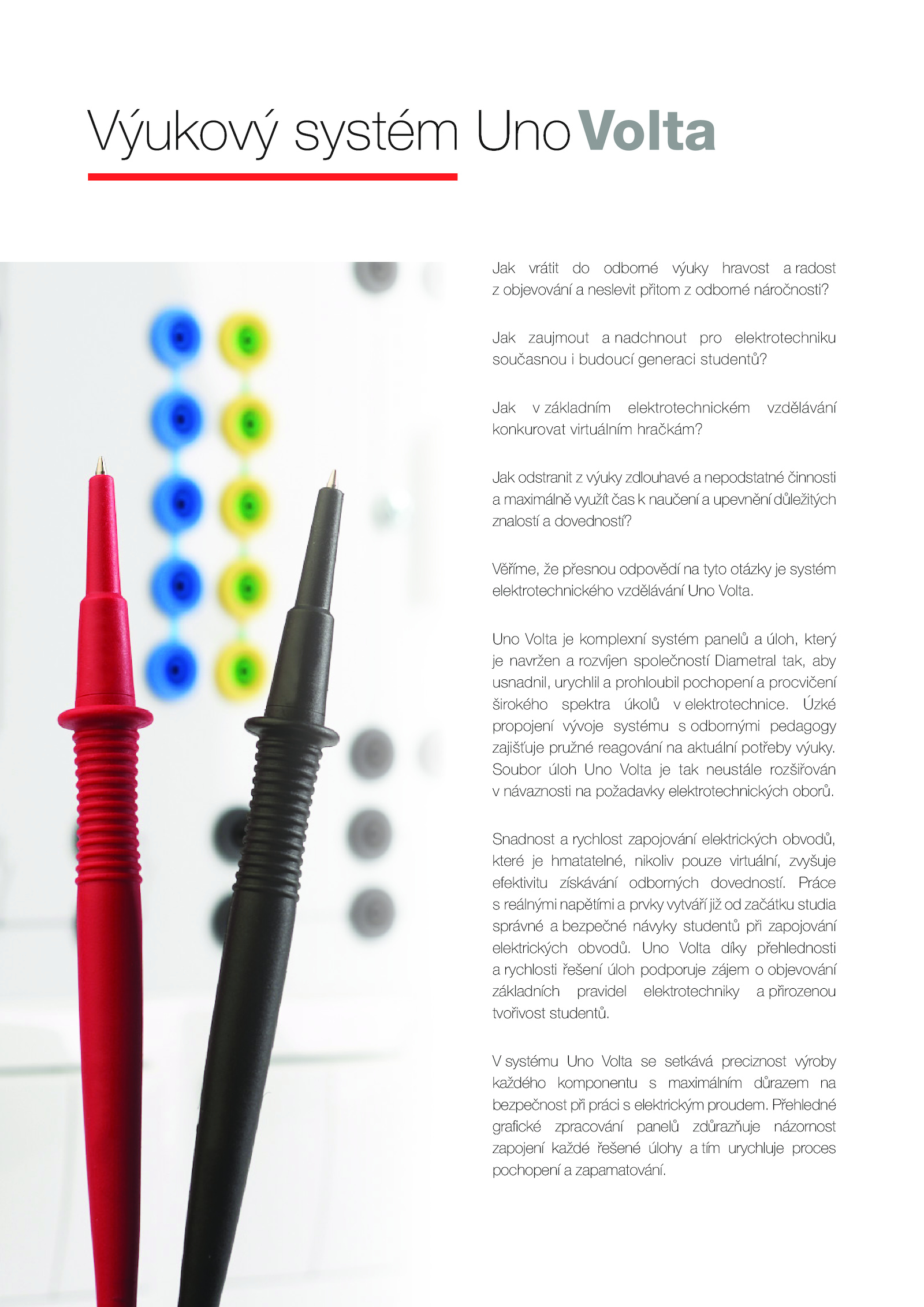 Výukový systém Uno Volta

Jak vrátit do odborné výuky hravost a radost z objevování a neslevit přitom z odborné náročnosti?

Jak zaujmout a nadchnout pro elektrotechniku současnou i budoucí generaci studentů?

Jak v základním elektrotechnickém vzdělávání konkurovat virtuálním hračkám?

Jak odstranit z výuky zdlouhavé a nepodstatné činnosti a maximálně využít čas k naučení a upevnění důležitých znalostí a dovedností?

Věříme, že přesnou odpovědí na tyto otázky je systém elektrotechnického vzdělávání Uno Volta.

Uno Volta je komplexní systém panelů a úloh, který je navržen a rozvíjen společností Diametral tak, aby usnadnil, urychlil a prohloubil pochopení a procvičení širokého spektra úkolů v elektrotechnice. Úzké propojení vývoje systému s odbornými pedagogy zajišťuje pružné reagování na aktuální potřeby výuky. Soubor úloh Uno Volta je tak neustále rozšiřován v návaznosti na požadavky elektrotechnických oborů.

Snadnost a rychlost zapojování elektrických obvodů, které je hmatatelné, nikoliv pouze virtuální, zvyšuje efektivitu získávání odborných dovedností. Práce s reálnými napětími a prvky vytváří již od začátku studia správné a bezpečné návyky studentů při zapojování elektrických obvodů. Uno Volta díky přehlednosti a rychlosti řešení úloh podporuje zájem o objevování základních pravidel elektrotechniky a přirozenou tvořivost studentů.

V systému Uno Volta se setkává preciznost výroby každého komponentu s maximálním důrazem na bezpečnost při práci s elektrickým proudem. Přehledné grafické zpracování panelů zdůrazňuje názornost zapojení každé řešené úlohy a tím urychluje proces pochopení a zapamatování.